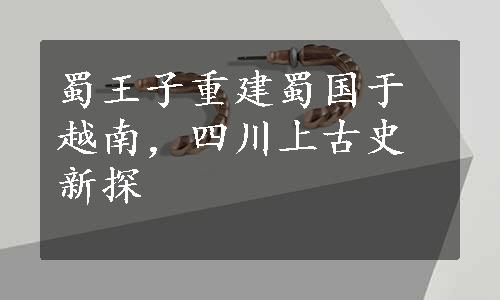 蜀王子重建蜀国于越南，四川上古史新探